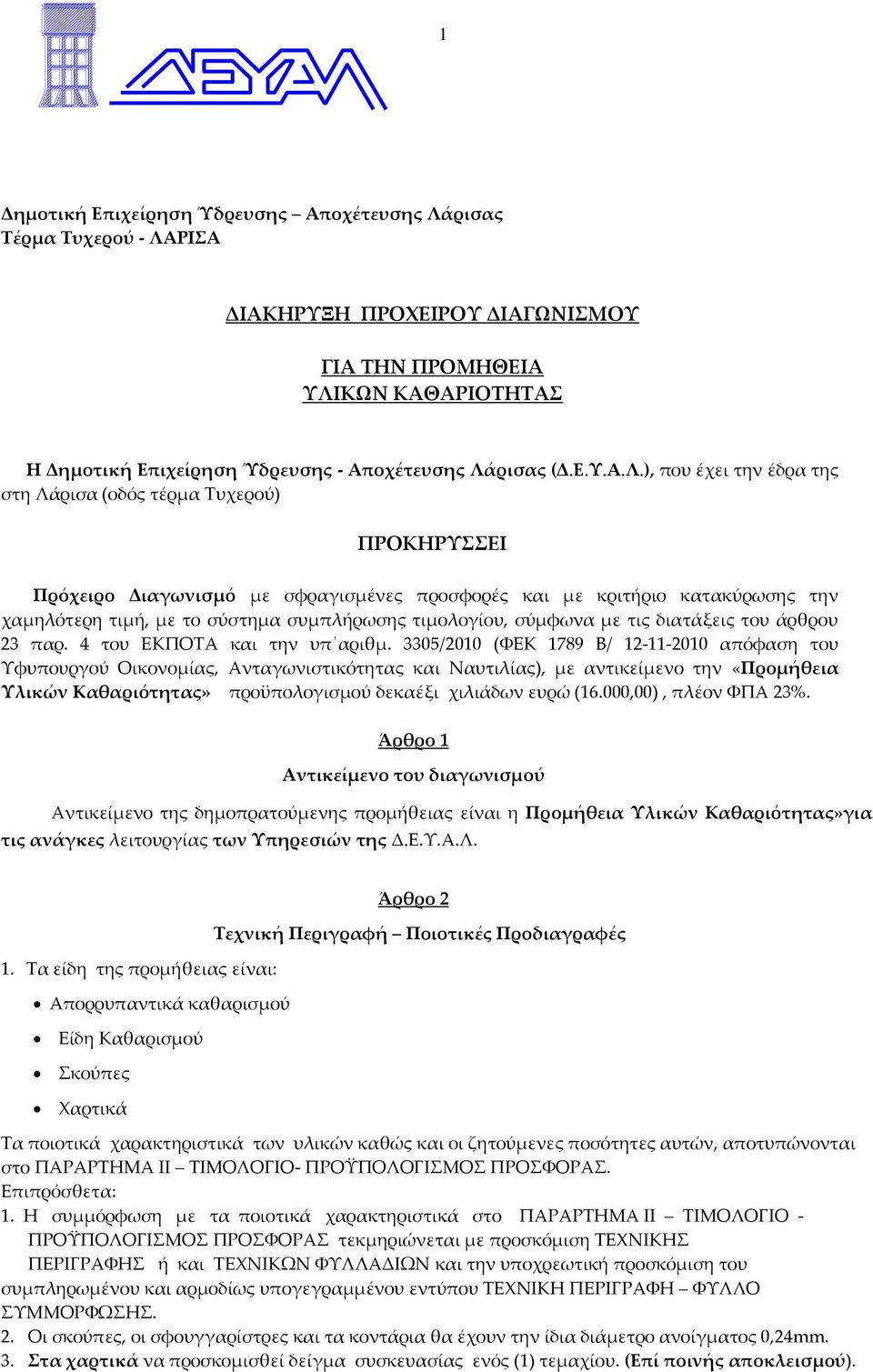 1

ΔΕΥΑΛ

Δημοτική Επιχείρηση Ύδρευσης – Αποχέτευσης Λάρισας
Τέρμα Τυχερού - ΛΑΡΙΣΑ

ΔΙΑΚΗΡΥΞΗ ΠΡΟΧΕΙΡΟΥ ΔΙΑΓΩΝΙΣΜΟΥ

ΓΙΑ ΤΗΝ ΠΡΟΜΗΘΕΙΑ
ΥΛΙΚΩΝ ΚΑΘΑΡΙΟΤΗΤΑΣ

Η Δημοτική Επιχείρηση Ύδρευσης - Αποχέτευσης Λάρισας (Δ.Ε.Υ.Α.Λ.), που έχει την έδρα της στη Λάρισα (οδός τέρμα Τυχερού)

ΠΡΟΚΗΡΥΣΣΕΙ

Πρόχειρο Διαγωνισμό με σφραγισμένες προσφορές και με κριτήριο κατακύρωσης την χαμηλότερη τιμή, με το σύστημα συμπλήρωσης τιμολογίου, σύμφωνα με τις διατάξεις του άρθρου 23 παρ. 4 του ΕΚΠΟΤΑ και την υπ΄αριθμ. 3305/2010 (ΦΕΚ 1789 Β/ 12-11-2010 απόφαση του Υφυπουργού Οικονομίας, Ανταγωνιστικότητας και Ναυτιλίας), με αντικείμενο την «Προμήθεια Υλικών Καθαριότητας» προϋπολογισμού δεκαέξι χιλιάδων ευρώ (16.000,00) , πλέον ΦΠΑ 23%.

Άρθρο 1
Αντικείμενο του διαγωνισμού

Αντικείμενο της δημοπρατούμενης προμήθειας είναι η Προμήθεια Υλικών Καθαριότητας»για τις ανάγκες λειτουργίας των Υπηρεσιών της Δ.Ε.Υ.Α.Λ.

Άρθρο 2
Τεχνική Περιγραφή – Ποιοτικές Προδιαγραφές

1. Τα είδη της προμήθειας είναι:
• Απορρυπαντικά καθαρισμού
• Είδη Καθαρισμού
• Σκούπες
• Χαρτικά

Τα ποιοτικά χαρακτηριστικά των υλικών καθώς και οι ζητούμενες ποσότητες αυτών, αποτυπώνονται στο ΠΑΡΑΡΤΗΜΑ ΙΙ – ΤΙΜΟΛΟΓΙΟ- ΠΡΟΫΠΟΛΟΓΙΣΜΟΣ ΠΡΟΣΦΟΡΑΣ.
Επιπρόσθετα:
1. Η συμμόρφωση με τα ποιοτικά χαρακτηριστικά στο ΠΑΡΑΡΤΗΜΑ ΙΙ – ΤΙΜΟΛΟΓΙΟ - ΠΡΟΫΠΟΛΟΓΙΣΜΟΣ ΠΡΟΣΦΟΡΑΣ τεκμηριώνεται με προσκόμιση ΤΕΧΝΙΚΗΣ ΠΕΡΙΓΡΑΦΗΣ ή και ΤΕΧΝΙΚΩΝ ΦΥΛΛΑΔΙΩΝ και την υποχρεωτική προσκόμιση του συμπληρωμένου και αρμοδίως υπογεγραμμένου εντύπου ΤΕΧΝΙΚΗ ΠΕΡΙΓΡΑΦΗ – ΦΥΛΛΟ ΣΥΜΜΟΡΦΩΣΗΣ.
2. Οι σκούπες, οι σφουγγαρίστρες και τα κοντάρια θα έχουν την ίδια διάμετρο ανοίγματος 0,24mm.
3. Στα χαρτικά να προσκομισθεί δείγμα συσκευασίας ενός (1) τεμαχίου. (Επί ποινής αποκλεισμού).